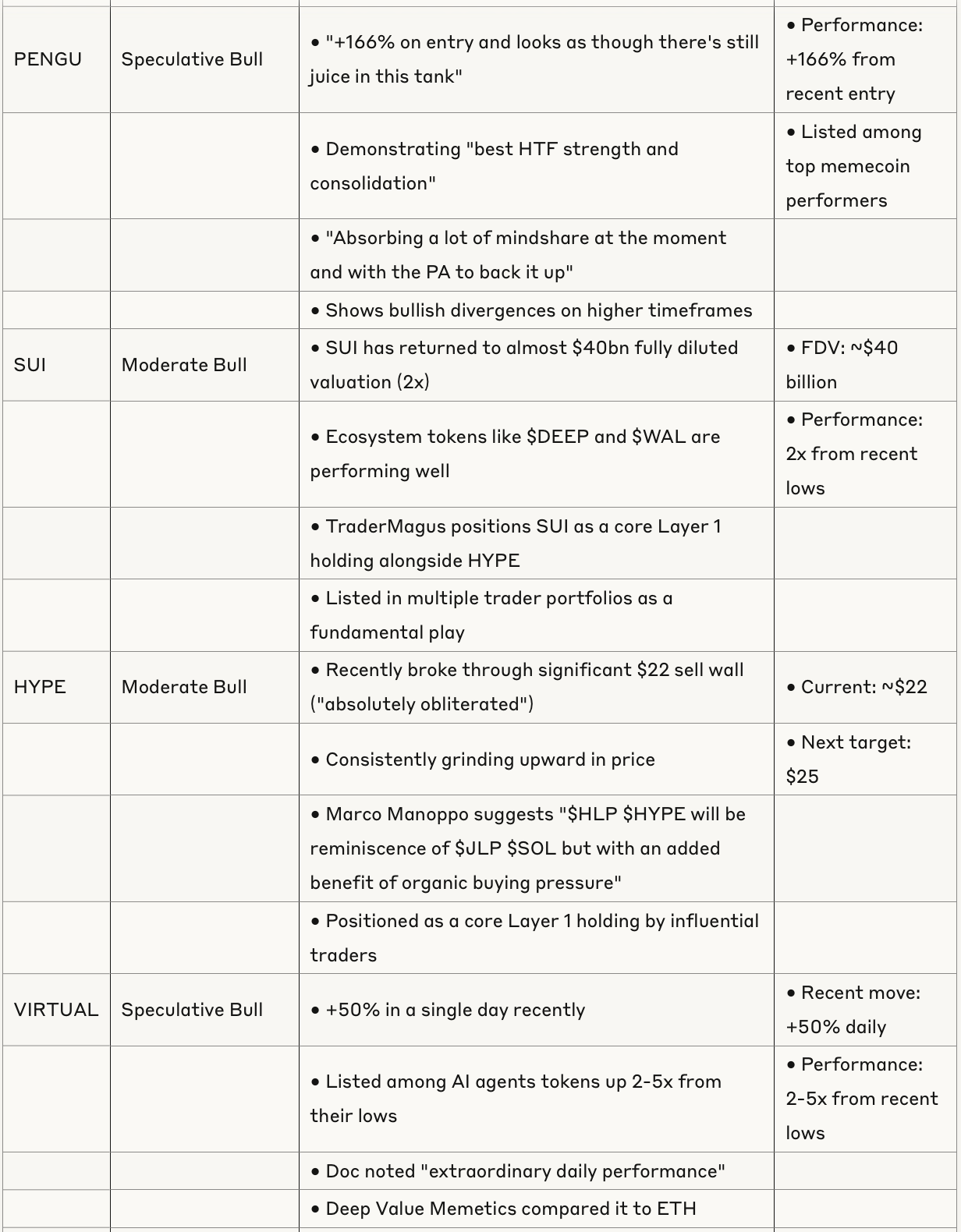 | | | | |
|---|---|---|---|
| PENGU | Speculative Bull | • "+166% on entry and looks as though there's still juice in this tank" | • Performance: +166% from recent entry |
| | | • Demonstrating "best HTF strength and consolidation" | • Listed among top memecoin performers |
| | | • "Absorbing a lot of mindshare at the moment and with the PA to back it up" | |
| | | • Shows bullish divergences on higher timeframes | |
| SUI | Moderate Bull | • SUI has returned to almost \$40bn fully diluted valuation (2x) | • FDV: ~\$40 billion |
| | | • Ecosystem tokens like \$DEEP and \$WAL are performing well | • Performance: 2x from recent lows |
| | | • TraderMagus positions SUI as a core Layer 1 holding alongside HYPE | |
| | | • Listed in multiple trader portfolios as a fundamental play | |
| HYPE | Moderate Bull | • Recently broke through significant \$22 sell wall ("absolutely obliterated") | • Current: ~\$22 |
| | | • Consistently grinding upward in price | • Next target: \$25 |
| | | • Marco Manoppo suggests "\$HLP \$HYPE will be reminiscence of \$JLP \$SOL but with an added benefit of organic buying pressure" | |
| | | • Positioned as a core Layer 1 holding by influential traders | |
| VIRTUAL | Speculative Bull | • +50% in a single day recently | • Recent move: +50% daily |
| | | • Listed among AI agents tokens up 2-5x from their lows | • Performance: 2-5x from recent lows |
| | | • Doc noted "extraordinary daily performance" | |
| | | • Deep Value Memetics compared it to ETH | |